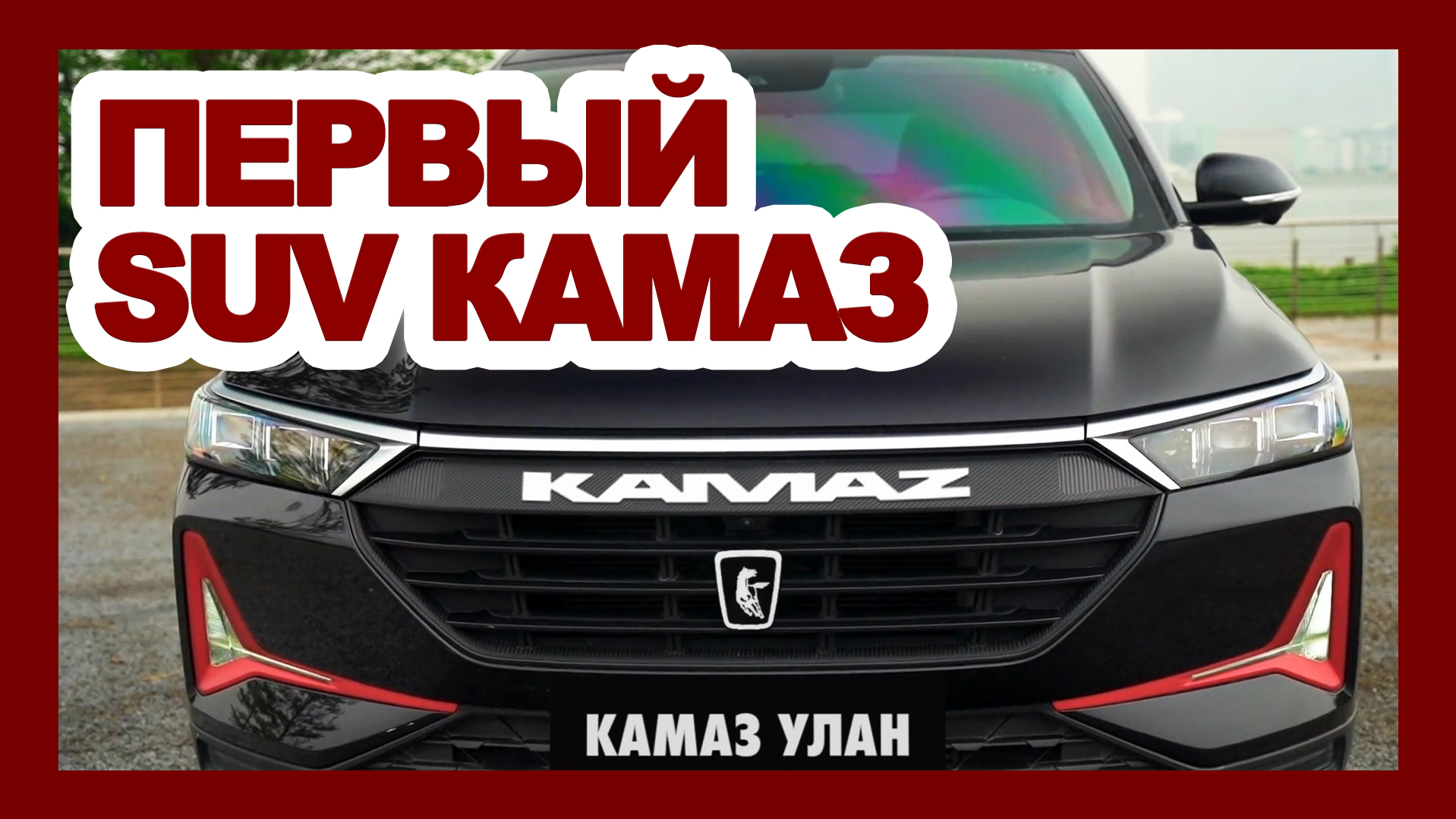 ПЕРВЫЙ SUV КАМАЗ

KAMAZ

КАМАЗ УЛАН